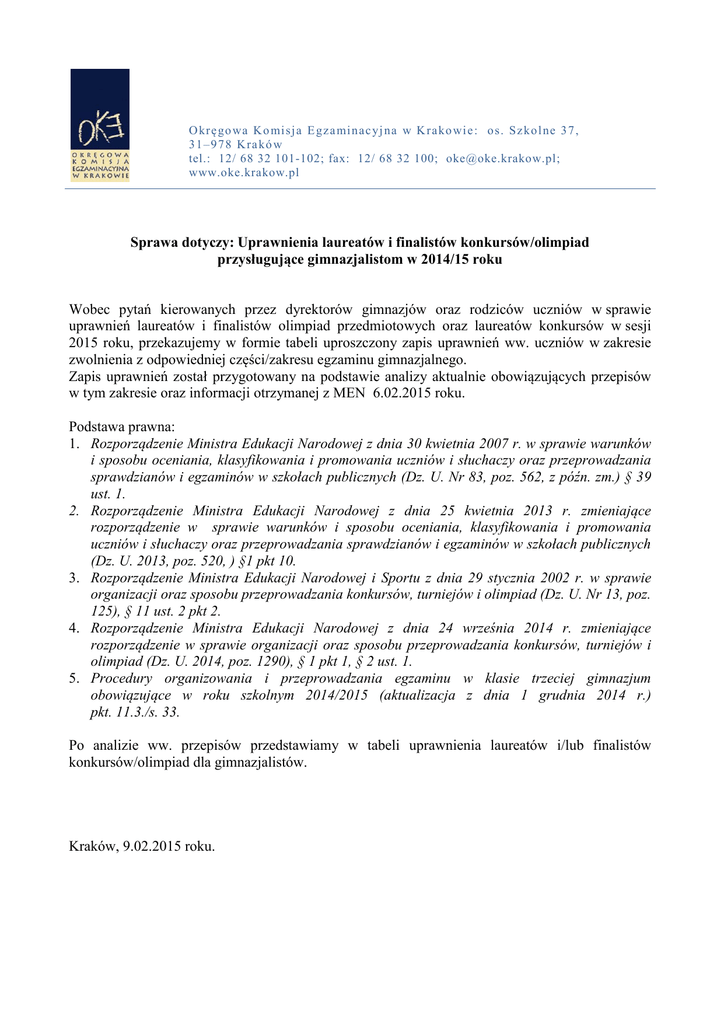 OKE
OKRĘGOWA KOMISJA EGZAMINACYJNA W KRAKOWIE

Okręgowa Komisja Egzaminacyjna w Krakowie: os. Szkolne 37, 31–978 Kraków
tel.: 12/ 68 32 101-102; fax: 12/ 68 32 100; oke@oke.krakow.pl; www.oke.krakow.pl

Sprawa dotyczy: Uprawnienia laureatów i finalistów konkursów/olimpiad przysługujące gimnazjalistom w 2014/15 roku

Wobec pytań kierowanych przez dyrektorów gimnazjów oraz rodziców uczniów w sprawie uprawnień laureatów i finalistów olimpiad przedmiotowych oraz laureatów konkursów w sesji 2015 roku, przekazujemy w formie tabeli uproszczony zapis uprawnień ww. uczniów w zakresie zwolnienia z odpowiedniej części/zakresu egzaminu gimnazjalnego.
Zapis uprawnień został przygotowany na podstawie analizy aktualnie obowiązujących przepisów w tym zakresie oraz informacji otrzymanej z MEN 6.02.2015 roku.

Podstawa prawna:
1. Rozporządzenie Ministra Edukacji Narodowej z dnia 30 kwietnia 2007 r. w sprawie warunków i sposobu oceniania, klasyfikowania i promowania uczniów i słuchaczy oraz przeprowadzania sprawdzianów i egzaminów w szkołach publicznych (Dz. U. Nr 83, poz. 562, z późn. zm.) § 39 ust. 1.
2. Rozporządzenie Ministra Edukacji Narodowej z dnia 25 kwietnia 2013 r. zmieniające rozporządzenie w sprawie warunków i sposobu oceniania, klasyfikowania i promowania uczniów i słuchaczy oraz przeprowadzania sprawdzianów i egzaminów w szkołach publicznych (Dz. U. 2013, poz. 520, ) §1 pkt 10.
3. Rozporządzenie Ministra Edukacji Narodowej i Sportu z dnia 29 stycznia 2002 r. w sprawie organizacji oraz sposobu przeprowadzania konkursów, turniejów i olimpiad (Dz. U. Nr 13, poz. 125), § 11 ust. 2 pkt 2.
4. Rozporządzenie Ministra Edukacji Narodowej z dnia 24 września 2014 r. zmieniające rozporządzenie w sprawie organizacji oraz sposobu przeprowadzania konkursów, turniejów i olimpiad (Dz. U. 2014, poz. 1290), § 1 pkt 1, § 2 ust. 1.
5. Procedury organizowania i przeprowadzania egzaminu w klasie trzeciej gimnazjum obowiązujące w roku szkolnym 2014/2015 (aktualizacja z dnia 1 grudnia 2014 r.) pkt. 11.3./s. 33.

Po analizie ww. przepisów przedstawiamy w tabeli uprawnienia laureatów i/lub finalistów konkursów/olimpiad dla gimnazjalistów.

Kraków, 9.02.2015 roku.